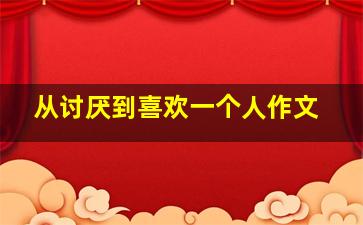 从讨厌到喜欢一个人作文